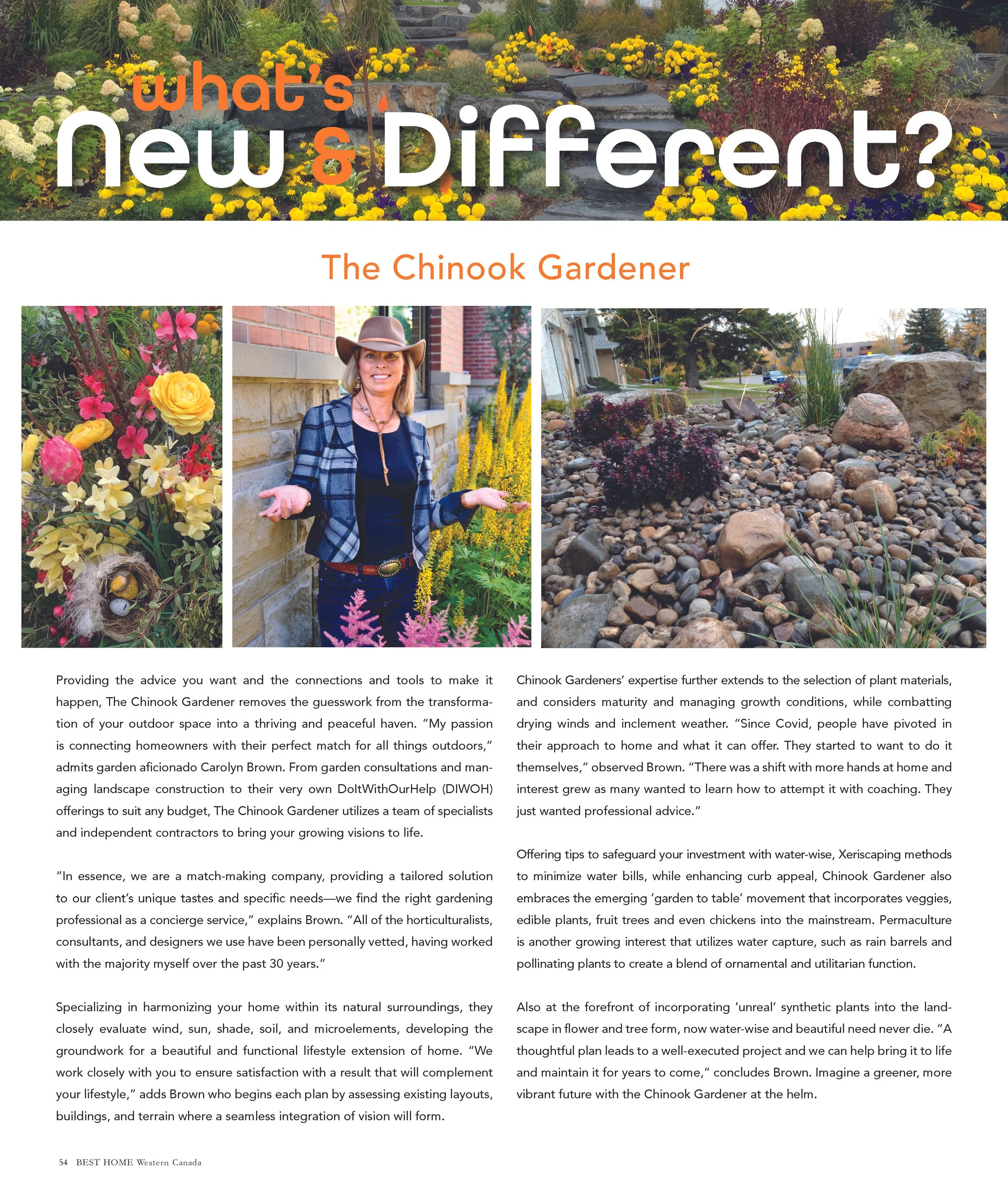 what's New & Different?

The Chinook Gardener

Providing the advice you want and the connections and tools to make it happen, The Chinook Gardener removes the guesswork from the transformation of your outdoor space into a thriving and peaceful haven. "My passion is connecting homeowners with their perfect match for all things outdoors," admits garden aficionado Carolyn Brown. From garden consultations and managing landscape construction to their very own DoItWithOurHelp (DIWOH) offerings to suit any budget, The Chinook Gardener utilizes a team of specialists and independent contractors to bring your growing visions to life.

"In essence, we are a match-making company, providing a tailored solution to our client's unique tastes and specific needs—we find the right gardening professional as a concierge service," explains Brown. "All of the horticulturalists, consultants, and designers we use have been personally vetted, having worked with the majority myself over the past 30 years."

Specializing in harmonizing your home within its natural surroundings, they closely evaluate wind, sun, shade, soil, and microelements, developing the groundwork for a beautiful and functional lifestyle extension of home. "We work closely with you to ensure satisfaction with a result that will complement your lifestyle," adds Brown who begins each plan by assessing existing layouts, buildings, and terrain where a seamless integration of vision will form.

Chinook Gardeners' expertise further extends to the selection of plant materials, and considers maturity and managing growth conditions, while combatting drying winds and inclement weather. "Since Covid, people have pivoted in their approach to home and what it can offer. They started to want to do it themselves," observed Brown. "There was a shift with more hands at home and interest grew as many wanted to learn how to attempt it with coaching. They just wanted professional advice."

Offering tips to safeguard your investment with water-wise, Xeriscaping methods to minimize water bills, while enhancing curb appeal, Chinook Gardener also embraces the emerging 'garden to table' movement that incorporates veggies, edible plants, fruit trees and even chickens into the mainstream. Permaculture is another growing interest that utilizes water capture, such as rain barrels and pollinating plants to create a blend of ornamental and utilitarian function.

Also at the forefront of incorporating 'unreal' synthetic plants into the landscape in flower and tree form, now water-wise and beautiful need never die. "A thoughtful plan leads to a well-executed project and we can help bring it to life and maintain it for years to come," concludes Brown. Imagine a greener, more vibrant future with the Chinook Gardener at the helm.

54 BEST HOME Western Canada